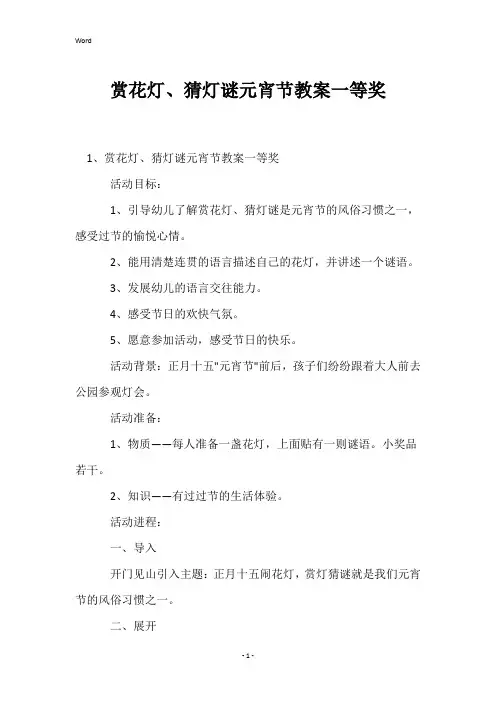 Word

赏花灯、猜灯谜元宵节教案一等奖

1、赏花灯、猜灯谜元宵节教案一等奖

活动目标：

1、引导幼儿了解赏花灯、猜灯谜是元宵节的风俗习惯之一，感受过节的愉悦心情。

2、能用清楚连贯的语言描述自己的花灯，并讲述一个谜语。

3、发展幼儿的语言交往能力。

4、感受节日的欢快气氛。

5、愿意参加活动，感受节日的快乐。

活动背景：正月十五"元宵节"前后，孩子们纷纷跟着大人前去公园参观灯会。

活动准备：

1、物质——每人准备一盏花灯，上面贴有一则谜语。小奖品若干。

2、知识——有过过节的生活体验。

活动进程：

一、导入

开门见山引入主题：正月十五闹花灯，赏灯猜谜就是我们元宵节的风俗习惯之一。

二、展开

- 1 -